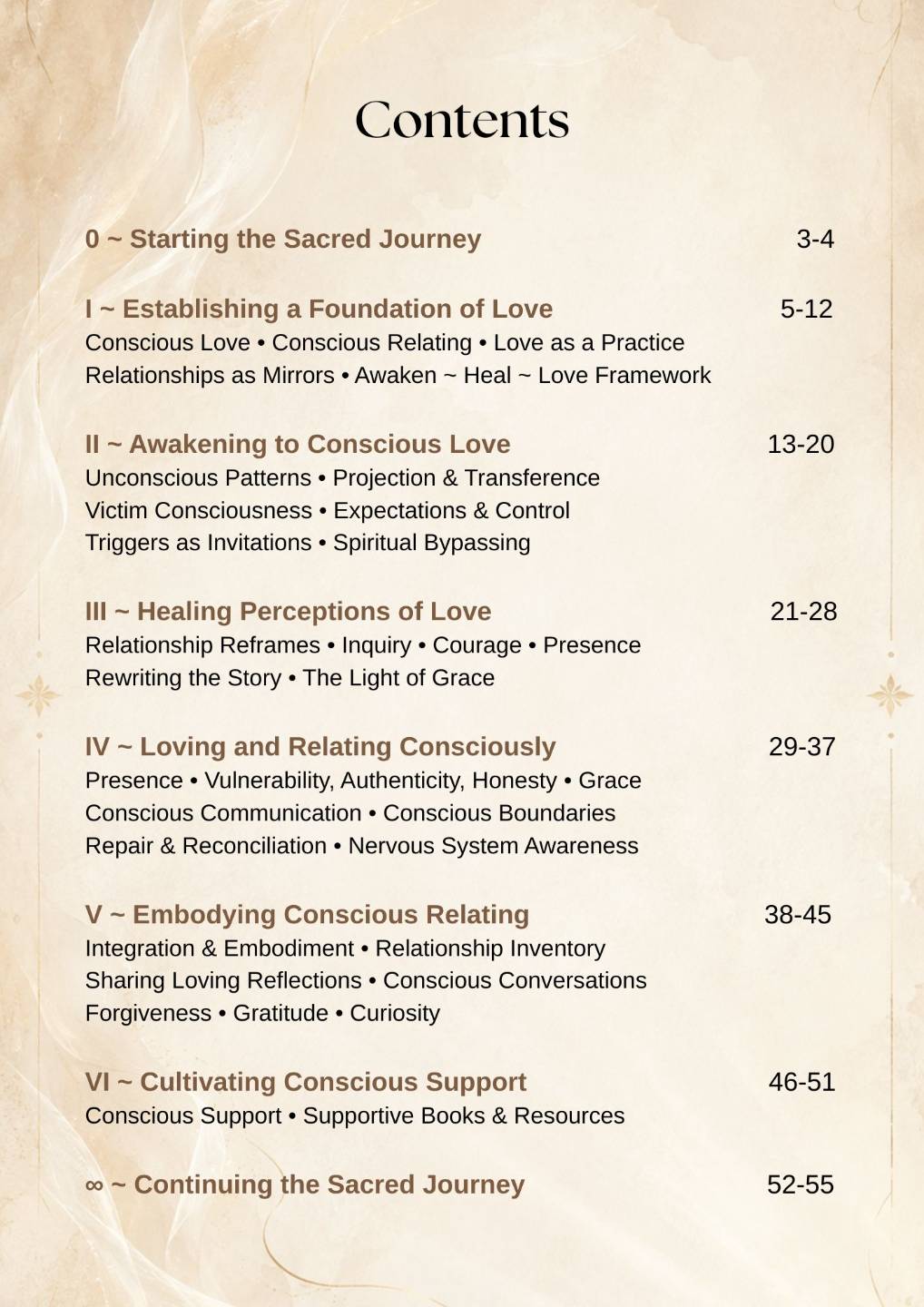 Contents

0 ~ Starting the Sacred Journey 3-4

I ~ Establishing a Foundation of Love 5-12
Conscious Love • Conscious Relating • Love as a Practice
Relationships as Mirrors • Awaken ~ Heal ~ Love Framework

II ~ Awakening to Conscious Love 13-20
Unconscious Patterns • Projection & Transference
Victim Consciousness • Expectations & Control
Triggers as Invitations • Spiritual Bypassing

III ~ Healing Perceptions of Love 21-28
Relationship Reframes • Inquiry • Courage • Presence
Rewriting the Story • The Light of Grace

IV ~ Loving and Relating Consciously 29-37
Presence • Vulnerability, Authenticity, Honesty • Grace
Conscious Communication • Conscious Boundaries
Repair & Reconciliation • Nervous System Awareness

V ~ Embodying Conscious Relating 38-45
Integration & Embodiment • Relationship Inventory
Sharing Loving Reflections • Conscious Conversations
Forgiveness • Gratitude • Curiosity

VI ~ Cultivating Conscious Support 46-51
Conscious Support • Supportive Books & Resources

∞ ~ Continuing the Sacred Journey 52-55